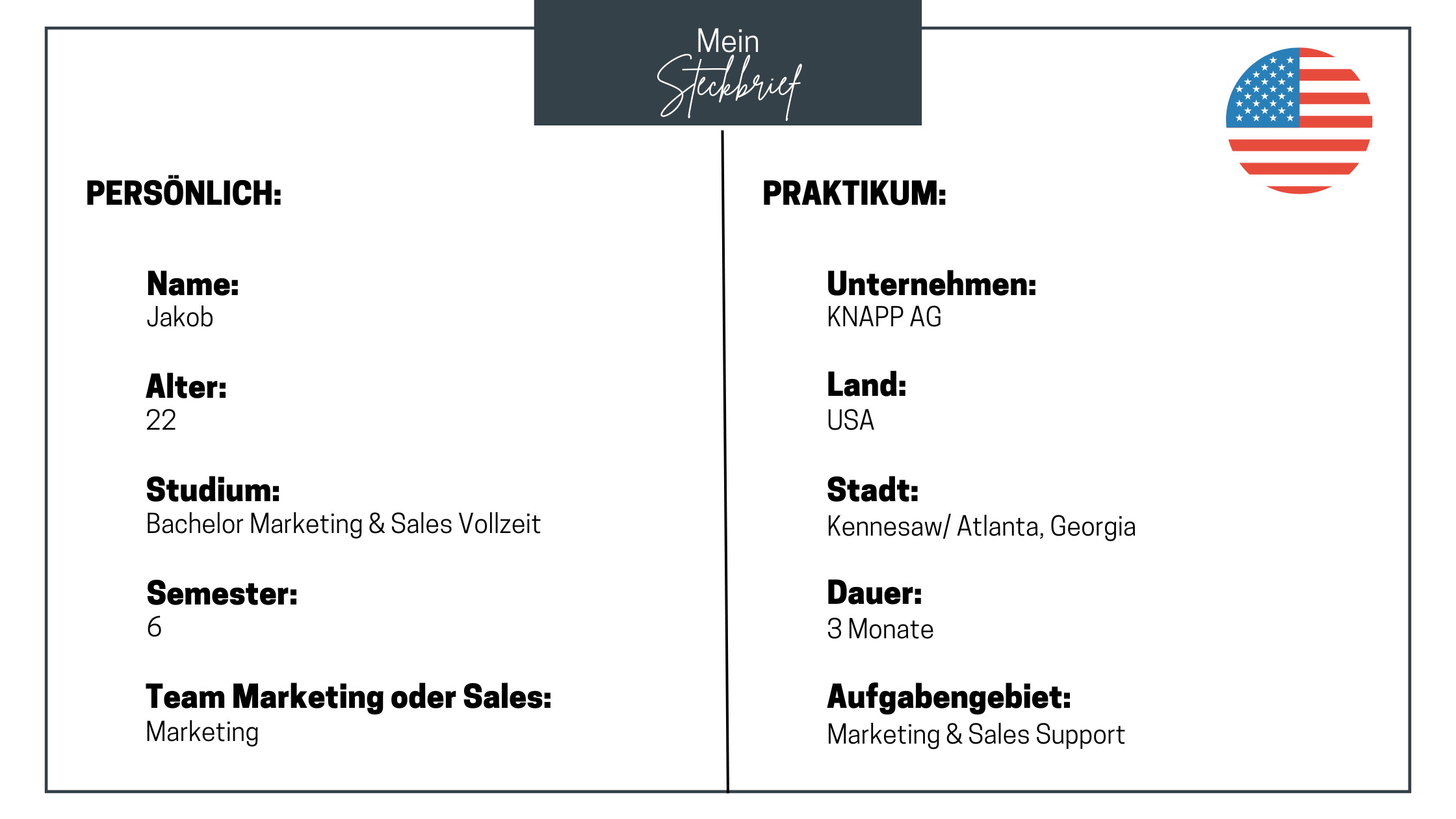 Mein
Steckbrief

PERSÖNLICH:

Name:
Jakob

Alter:
22

Studium:
Bachelor Marketing & Sales Vollzeit

Semester:
6

Team Marketing oder Sales:
Marketing

PRAKTIKUM:

Unternehmen:
KNAPP AG

Land:
USA

Stadt:
Kennesaw/ Atlanta, Georgia

Dauer:
3 Monate

Aufgabengebiet:
Marketing & Sales Support